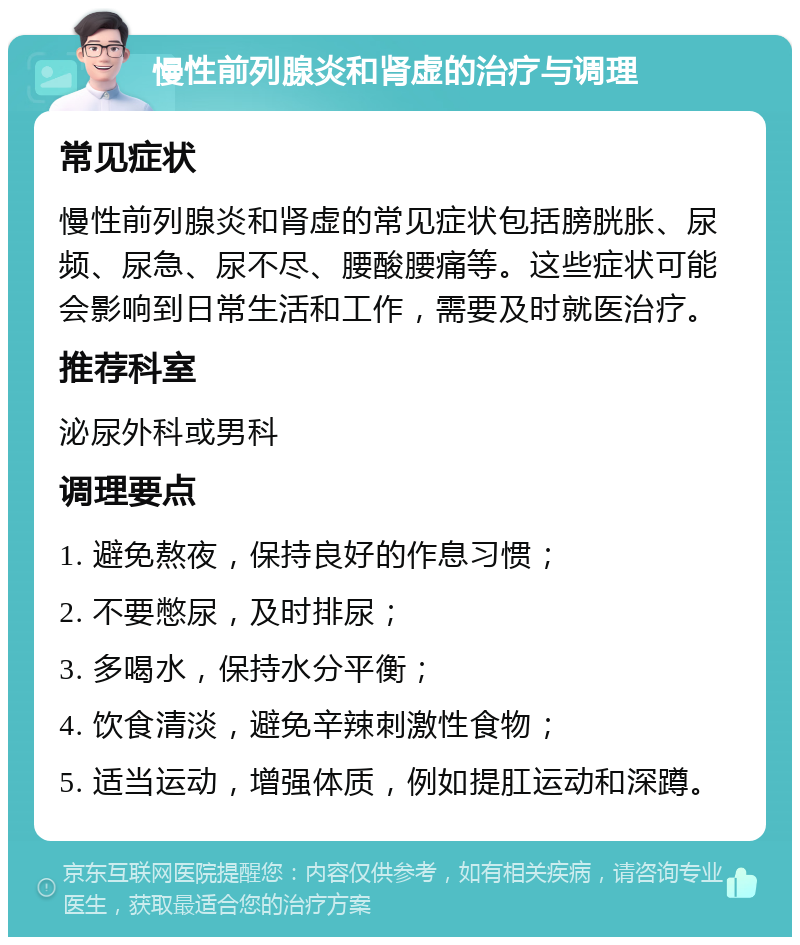 慢性前列腺炎和肾虚的治疗与调理

常见症状

慢性前列腺炎和肾虚的常见症状包括膀胱胀、尿频、尿急、尿不尽、腰酸腰痛等。这些症状可能会影响到日常生活和工作，需要及时就医治疗。

推荐科室

泌尿外科或男科

调理要点

1. 避免熬夜，保持良好的作息习惯；

2. 不要憋尿，及时排尿；

3. 多喝水，保持水分平衡；

4. 饮食清淡，避免辛辣刺激性食物；

5. 适当运动，增强体质，例如提肛运动和深蹲。

京东互联网医院提醒您：内容仅供参考，如有相关疾病，请咨询专业医生，获取最适合您的治疗方案